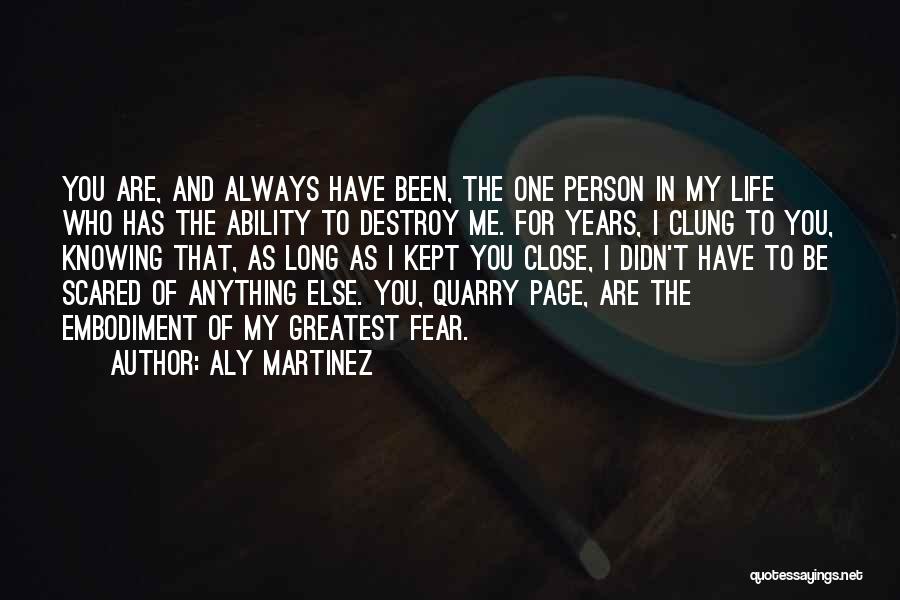 YOU ARE, AND ALWAYS HAVE BEEN, THE ONE PERSON IN MY LIFE WHO HAS THE ABILITY TO DESTROY ME. FOR YEARS, I CLUNG TO YOU, KNOWING THAT, AS LONG AS I KEPT YOU CLOSE, I DIDN'T HAVE TO BE SCARED OF ANYTHING ELSE. YOU, QUARRY PAGE, ARE THE EMBODIMENT OF MY GREATEST FEAR.

AUTHOR: ALY MARTINEZ

quotessayings.net